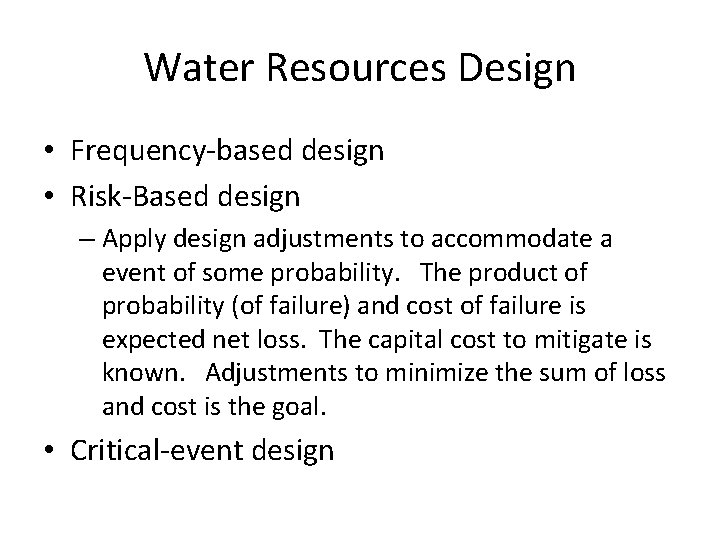 Water Resources Design

• Frequency-based design
• Risk-Based design
– Apply design adjustments to accommodate a event of some probability. The product of probability (of failure) and cost of failure is expected net loss. The capital cost to mitigate is known. Adjustments to minimize the sum of loss and cost is the goal.
• Critical-event design